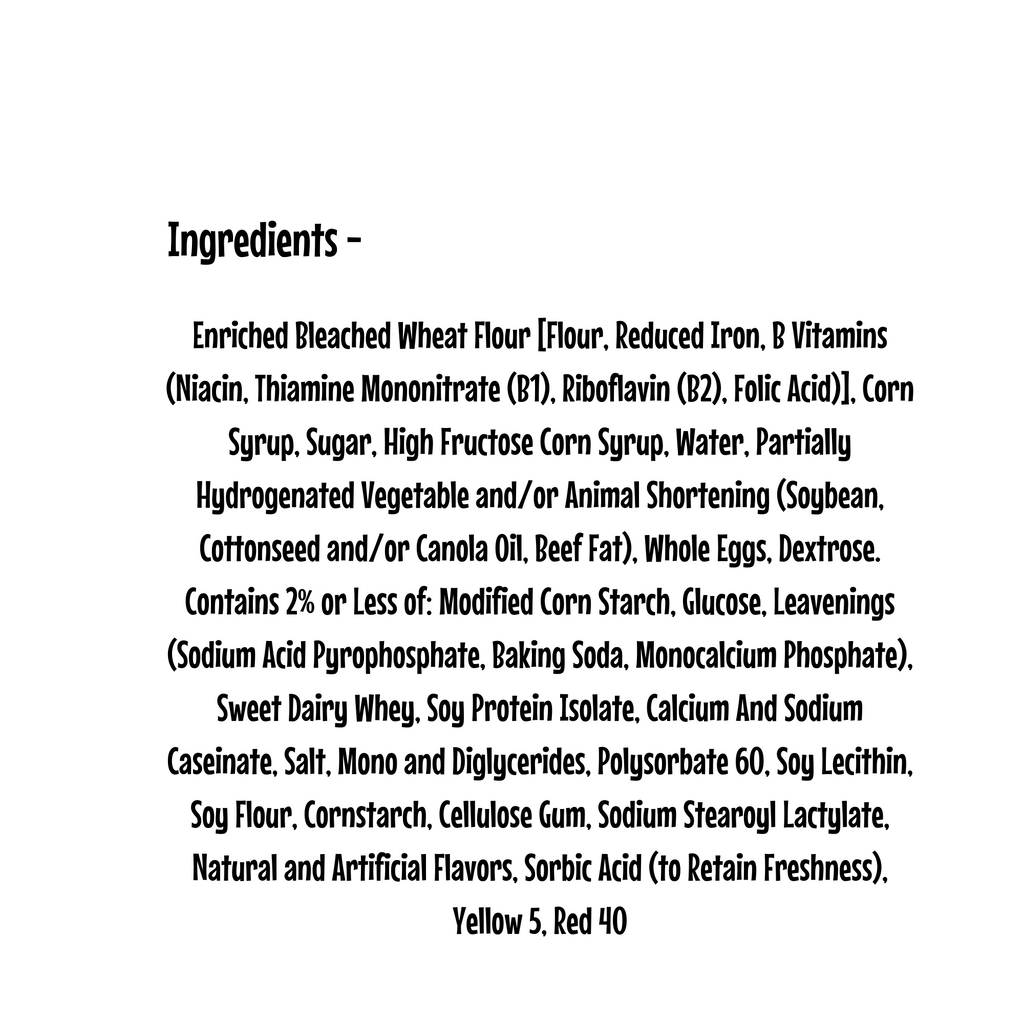 Ingredients -

Enriched Bleached Wheat Flour [Flour, Reduced Iron, B Vitamins (Niacin, Thiamine Mononitrate (B1), Riboflavin (B2), Folic Acid)], Corn Syrup, Sugar, High Fructose Corn Syrup, Water, Partially Hydrogenated Vegetable and/or Animal Shortening (Soybean, Cottonseed and/or Canola Oil, Beef Fat), Whole Eggs, Dextrose. Contains 2% or Less of: Modified Corn Starch, Glucose, Leavenings (Sodium Acid Pyrophosphate, Baking Soda, Monocalcium Phosphate), Sweet Dairy Whey, Soy Protein Isolate, Calcium And Sodium Caseinate, Salt, Mono and Diglycerides, Polysorbate 60, Soy Lecithin, Soy Flour, Cornstarch, Cellulose Gum, Sodium Stearoyl Lactylate, Natural and Artificial Flavors, Sorbic Acid (to Retain Freshness), Yellow 5, Red 40